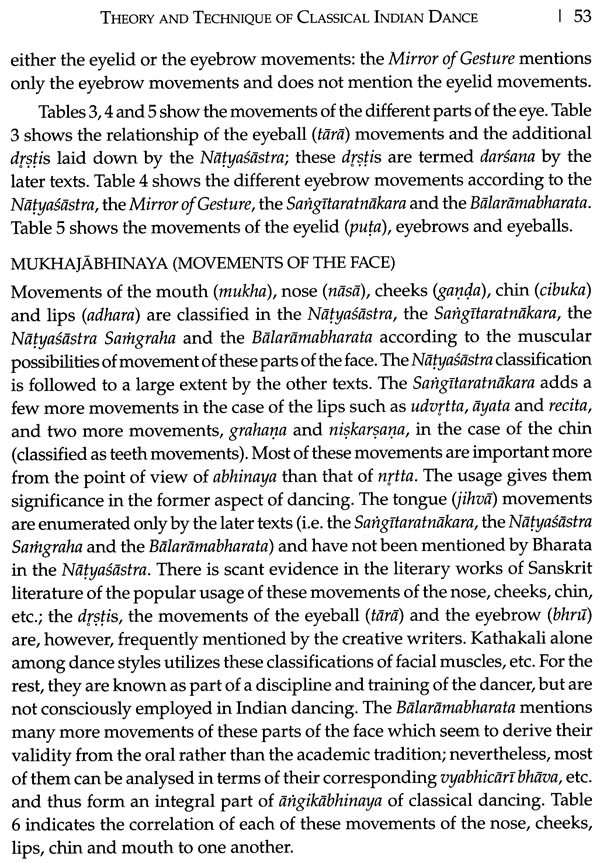 THEORY AND TECHNIQUE OF CLASSICAL INDIAN DANCE | 53

either the eyelid or the eyebrow movements: the Mirror of Gesture mentions only the eyebrow movements and does not mention the eyelid movements.

Tables 3, 4 and 5 show the movements of the different parts of the eye. Table 3 shows the relationship of the eyeball (tārā) movements and the additional dṛṣṭis laid down by the Nāṭyaśāstra; these dṛṣṭis are termed darśana by the later texts. Table 4 shows the different eyebrow movements according to the Nāṭyaśāstra, the Mirror of Gesture, the Saṅgītaratnākara and the Bālarāmabharata. Table 5 shows the movements of the eyelid (puṭa), eyebrows and eyeballs.

MUKHAJĀBHINAYA (MOVEMENTS OF THE FACE)

Movements of the mouth (mukha), nose (nāsā), cheeks (gaṇḍa), chin (cibuka) and lips (adhara) are classified in the Nāṭyaśāstra, the Saṅgītaratnākara, the Nāṭyaśāstra Saṁgraha and the Bālarāmabharata according to the muscular possibilities of movement of these parts of the face. The Nāṭyaśāstra classification is followed to a large extent by the other texts. The Saṅgītaratnākara adds a few more movements in the case of the lips such as udvṛtta, āyata and recita, and two more movements, grahaṇa and niṣkarṣaṇa, in the case of the chin (classified as teeth movements). Most of these movements are important more from the point of view of abhinaya than that of nṛtta. The usage gives them significance in the former aspect of dancing. The tongue (jihvā) movements are enumerated only by the later texts (i.e. the Saṅgītaratnākara, the Nāṭyaśāstra Saṁgraha and the Bālarāmabharata) and have not been mentioned by Bharata in the Nāṭyaśāstra. There is scant evidence in the literary works of Sanskrit literature of the popular usage of these movements of the nose, cheeks, chin, etc.; the dṛṣṭis, the movements of the eyeball (tārā) and the eyebrow (bhrū) are, however, frequently mentioned by the creative writers. Kathakali alone among dance styles utilizes these classifications of facial muscles, etc. For the rest, they are known as part of a discipline and training of the dancer, but are not consciously employed in Indian dancing. The Bālarāmabharata mentions many more movements of these parts of the face which seem to derive their validity from the oral rather than the academic tradition; nevertheless, most of them can be analysed in terms of their corresponding vyabhicārī bhāva, etc. and thus form an integral part of āṅgikābhinaya of classical dancing. Table 6 indicates the correlation of each of these movements of the nose, cheeks, lips, chin and mouth to one another.